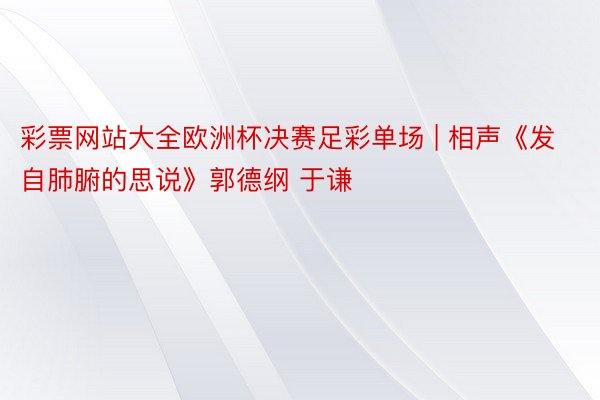 彩票网站大全欧洲杯决赛足彩单场 | 相声《发自肺腑的思说》郭德纲 于谦